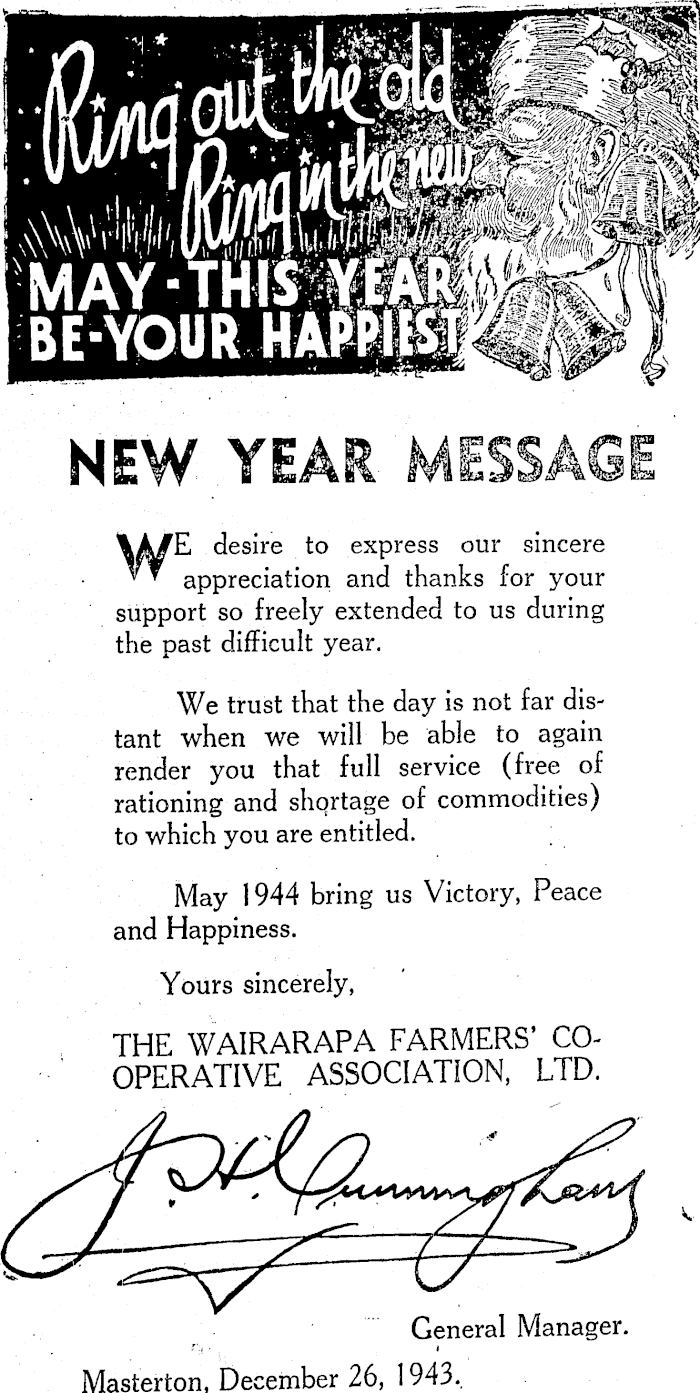 Ring out the old
Ring in the new
MAY-THIS YEAR
BE-YOUR HAPPIEST

NEW YEAR MESSAGE

WE desire to express our sincere appreciation and thanks for your support so freely extended to us during the past difficult year.

We trust that the day is not far distant when we will be able to again render you that full service (free of rationing and shortage of commodities) to which you are entitled.

May 1944 bring us Victory, Peace and Happiness.

Yours sincerely,

THE WAIRARAPA FARMERS' CO-OPERATIVE ASSOCIATION, LTD.

J. H. Cunningham

General Manager.

Masterton, December 26, 1943.